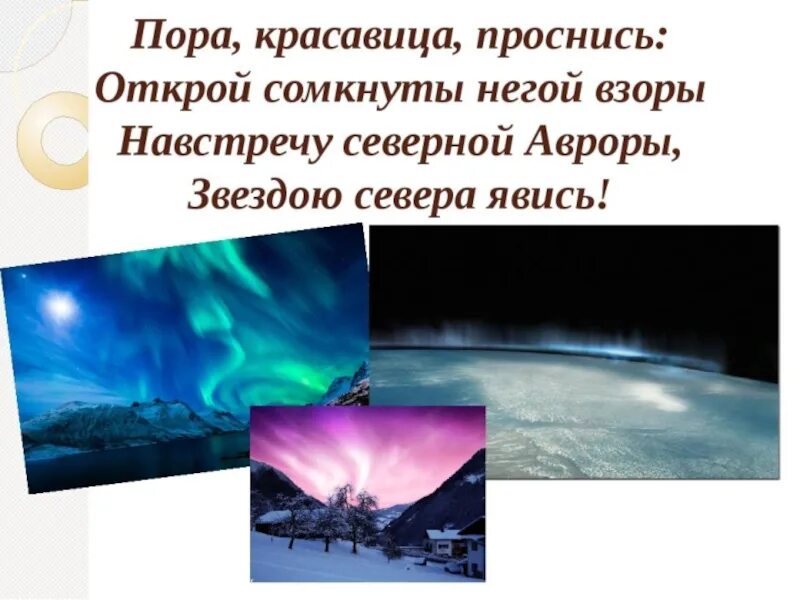 Пора, красавица, проснись:
Открой сомкнуты негой взоры
Навстречу северной Авроры,
Звездою севера явись!